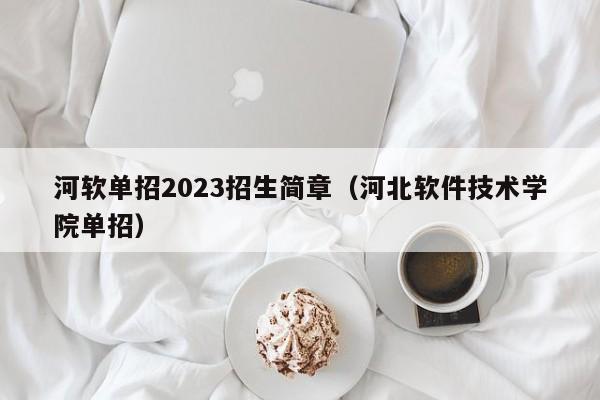 河软单招2023招生简章（河北软件技术学院单招）